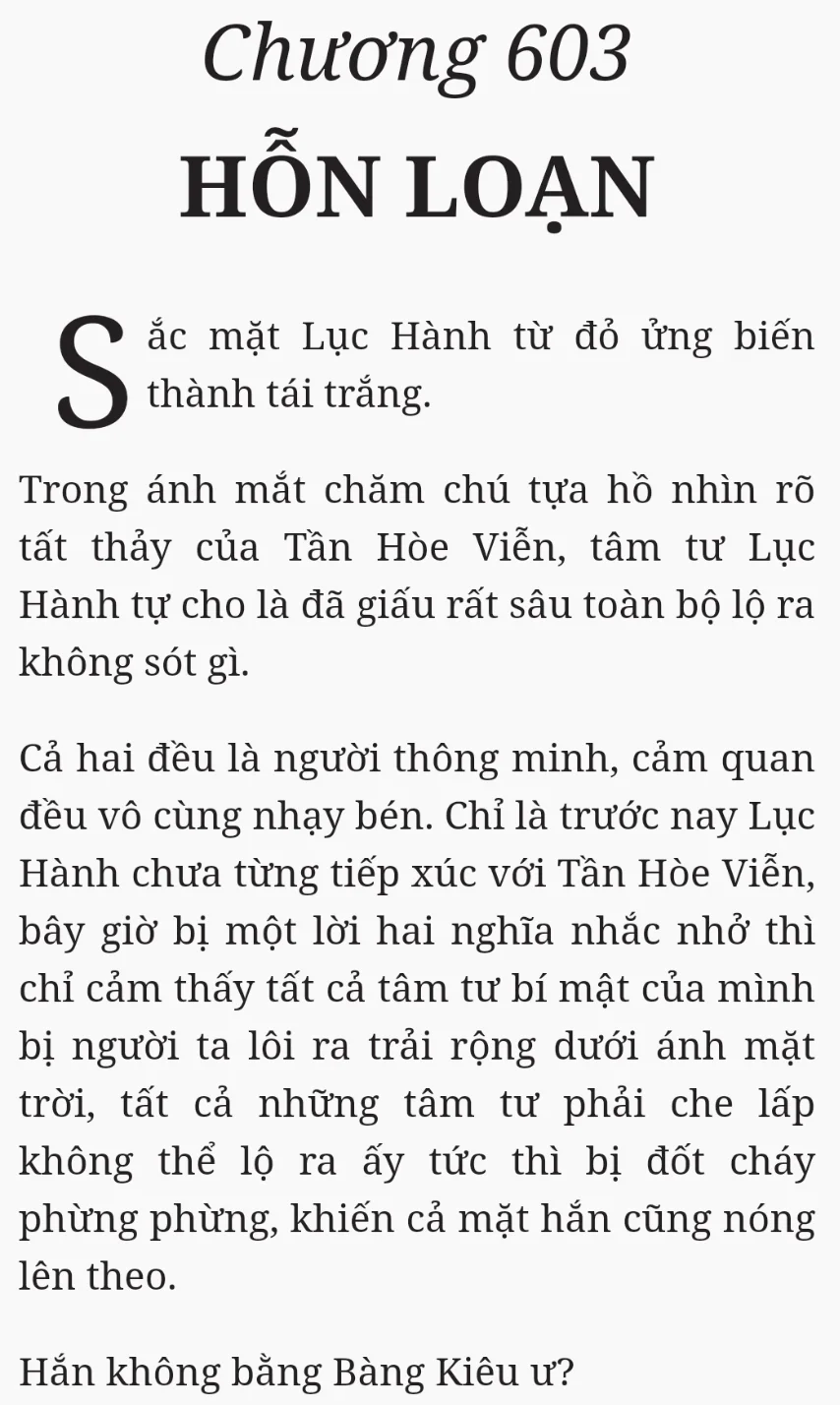 Chương 603

HỖN LOẠN

Sắc mặt Lục Hành từ đỏ ửng biến thành tái trắng.

Trong ánh mắt chăm chú tựa hồ nhìn rõ tất thảy của Tần Hòe Viễn, tâm tư Lục Hành tự cho là đã giấu rất sâu toàn bộ lộ ra không sót gì.

Cả hai đều là người thông minh, cảm quan đều vô cùng nhạy bén. Chỉ là trước nay Lục Hành chưa từng tiếp xúc với Tần Hòe Viễn, bây giờ bị một lời hai nghĩa nhắc nhở thì chỉ cảm thấy tất cả tâm tư bí mật của mình bị người ta lôi ra trải rộng dưới ánh mặt trời, tất cả những tâm tư phải che lấp không thể lộ ra ấy tức thì bị đốt cháy phừng phừng, khiến cả mặt hắn cũng nóng lên theo.

Hắn không bằng Bàng Kiêu ư?